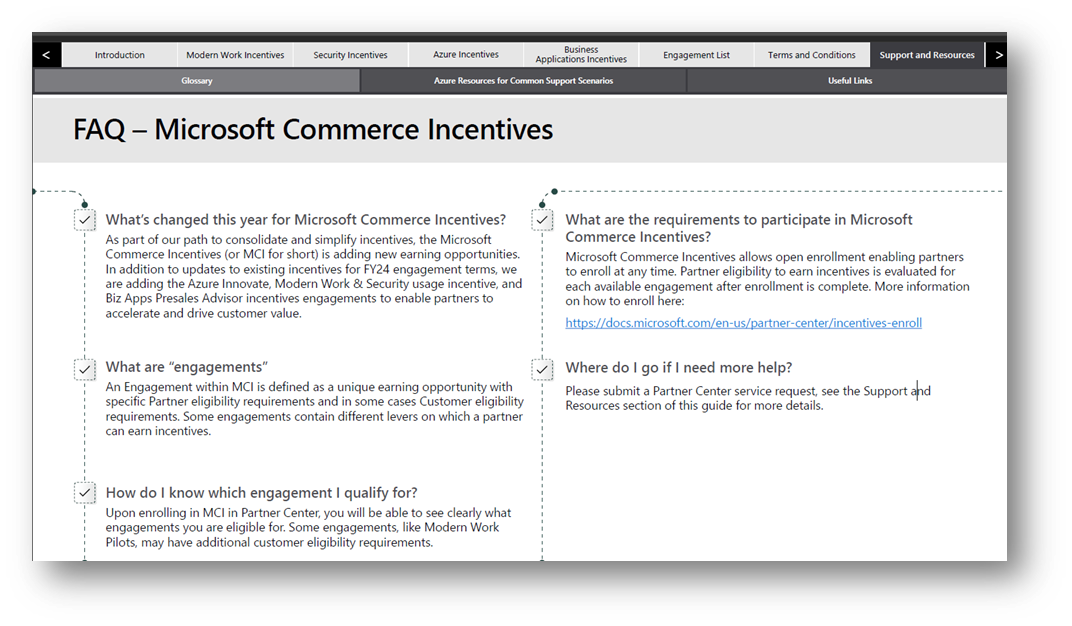 < Introduction Modern Work Incentives Security Incentives Azure Incentives Business Applications Incentives Engagement List Terms and Conditions Support and Resources >

Glossary Azure Resources for Common Support Scenarios Useful Links

FAQ – Microsoft Commerce Incentives

What's changed this year for Microsoft Commerce Incentives?
As part of our path to consolidate and simplify incentives, the Microsoft Commerce Incentives (or MCI for short) is adding new earning opportunities. In addition to updates to existing incentives for FY24 engagement terms, we are adding the Azure Innovate, Modern Work & Security usage incentive, and Biz Apps Presales Advisor incentives engagements to enable partners to accelerate and drive customer value.

What are "engagements"
An Engagement within MCI is defined as a unique earning opportunity with specific Partner eligibility requirements and in some cases Customer eligibility requirements. Some engagements contain different levers on which a partner can earn incentives.

How do I know which engagement I qualify for?
Upon enrolling in MCI in Partner Center, you will be able to see clearly what engagements you are eligible for. Some engagements, like Modern Work Pilots, may have additional customer eligibility requirements.

What are the requirements to participate in Microsoft Commerce Incentives?
Microsoft Commerce Incentives allows open enrollment enabling partners to enroll at any time. Partner eligibility to earn incentives is evaluated for each available engagement after enrollment is complete. More information on how to enroll here:
https://docs.microsoft.com/en-us/partner-center/incentives-enroll

Where do I go if I need more help?
Please submit a Partner Center service request, see the Support and Resources section of this guide for more details.